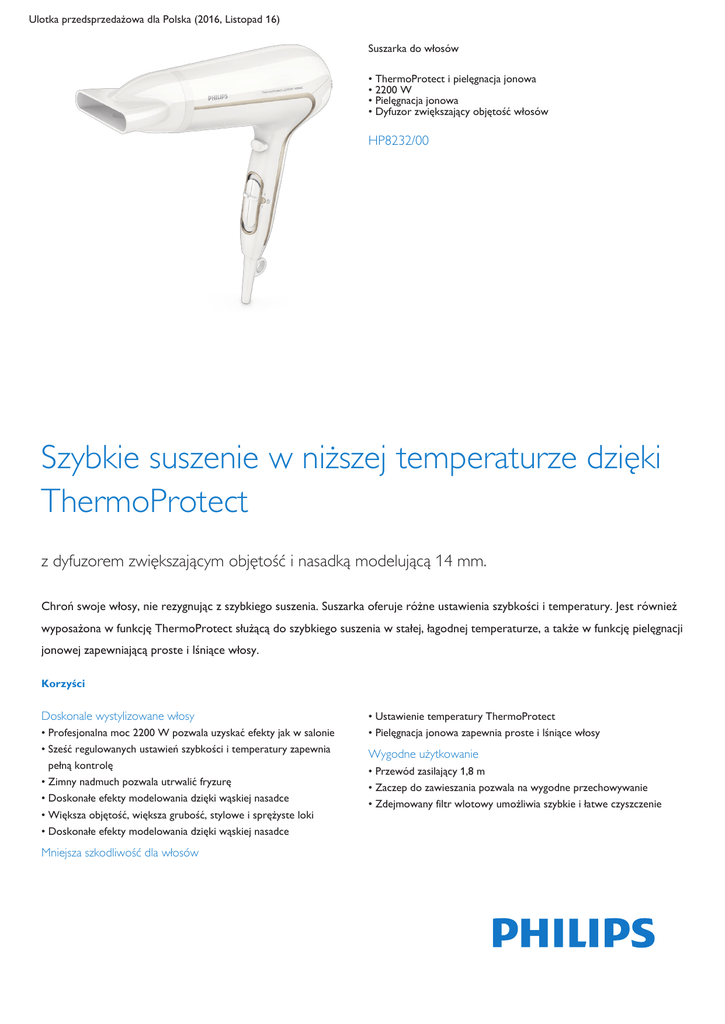 Ulotka przedsprzedażowa dla Polska (2016, Listopad 16)

PHILIPS

Suszarka do włosów

• ThermoProtect i pielęgnacja jonowa
• 2200 W
• Pielęgnacja jonowa
• Dyfuzor zwiększający objętość włosów

HP8232/00

Szybkie suszenie w niższej temperaturze dzięki ThermoProtect

z dyfuzorem zwiększającym objętość i nasadką modelującą 14 mm.

Chroń swoje włosy, nie rezygnując z szybkiego suszenia. Suszarka oferuje różne ustawienia szybkości i temperatury. Jest również wyposażona w funkcję ThermoProtect służącą do szybkiego suszenia w stałej, łagodnej temperaturze, a także w funkcję pielęgnacji jonowej zapewniającą proste i lśniące włosy.

Korzyści

Doskonale wystylizowane włosy
• Profesjonalna moc 2200 W pozwala uzyskać efekty jak w salonie
• Sześć regulowanych ustawień szybkości i temperatury zapewnia pełną kontrolę
• Zimny nadmuch pozwala utrwalić fryzurę
• Doskonałe efekty modelowania dzięki wąskiej nasadce
• Większa objętość, większa grubość, stylowe i sprężyste loki
• Doskonałe efekty modelowania dzięki wąskiej nasadce

Mniejsza szkodliwość dla włosów
• Ustawienie temperatury ThermoProtect
• Pielęgnacja jonowa zapewnia proste i lśniące włosy

Wygodne użytkowanie
• Przewód zasilający 1,8 m
• Zaczep do zawieszania pozwala na wygodne przechowywanie
• Zdejmowany filtr wlotowy umożliwia szybkie i łatwe czyszczenie

PHILIPS